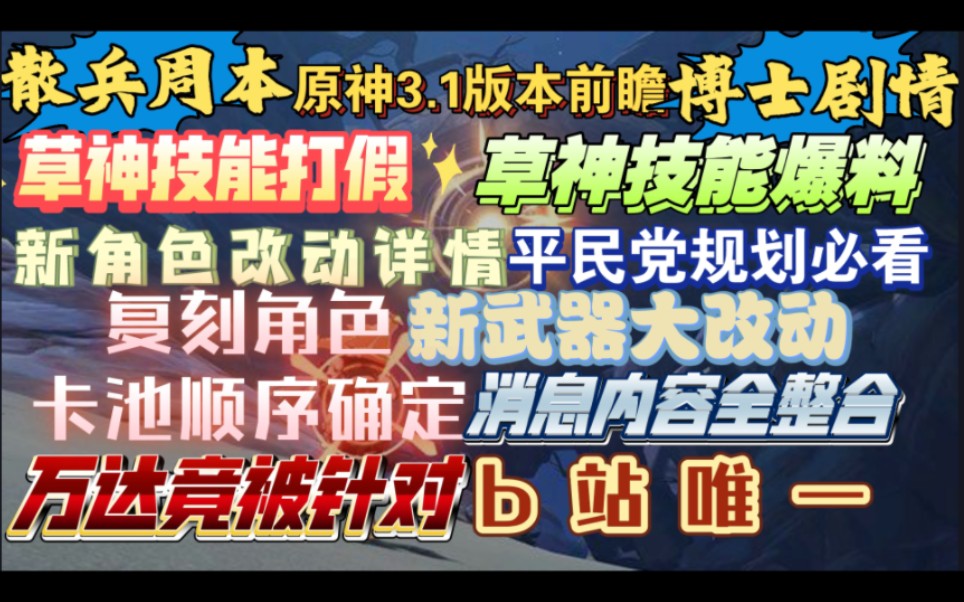 散兵周本 原神3.1版本前瞻 博士剧情
草神技能打假 草神技能爆料
新角色改动详情 平民党规划必看
复刻角色 新武器大改动
卡池顺序确定 消息内容全整合
万达竟被针对 b站唯一